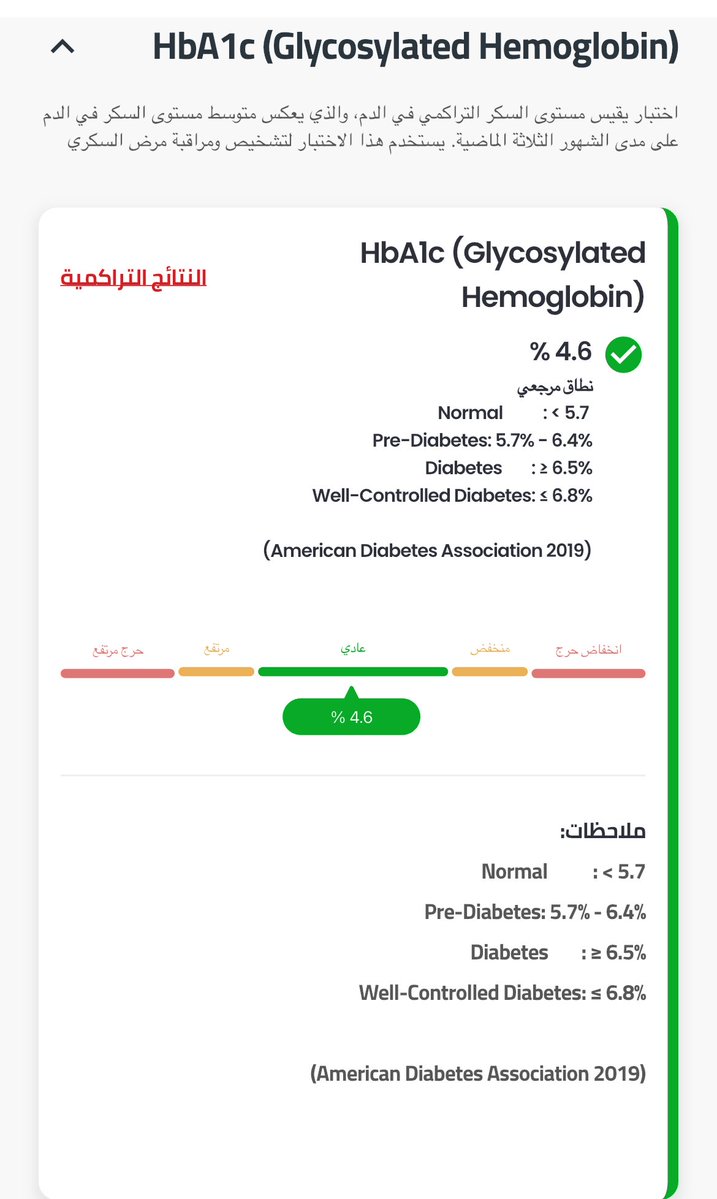 HbA1c (Glycosylated Hemoglobin)

اختبار يقيس مستوى السكر التراكمي في الدم، والذي يعكس متوسط مستوى السكر في الدم على مدى الشهور الثلاثة الماضية. يستخدم هذا الاختبار لتشخيص ومراقبة مرض السكري

HbA1c (Glycosylated Hemoglobin)

النتائج التراكمية

% 4.6

نطاق مرجعي
Normal : < 5.7
Pre-Diabetes: 5.7% - 6.4%
Diabetes : ≥ 6.5%
Well-Controlled Diabetes: ≤ 6.8%

(American Diabetes Association 2019)

انخفاض حرج
منخفض
عادي
مرتفع
حرج مرتفع

% 4.6

ملاحظات:
Normal : < 5.7
Pre-Diabetes: 5.7% - 6.4%
Diabetes : ≥ 6.5%
Well-Controlled Diabetes: ≤ 6.8%

(American Diabetes Association 2019)